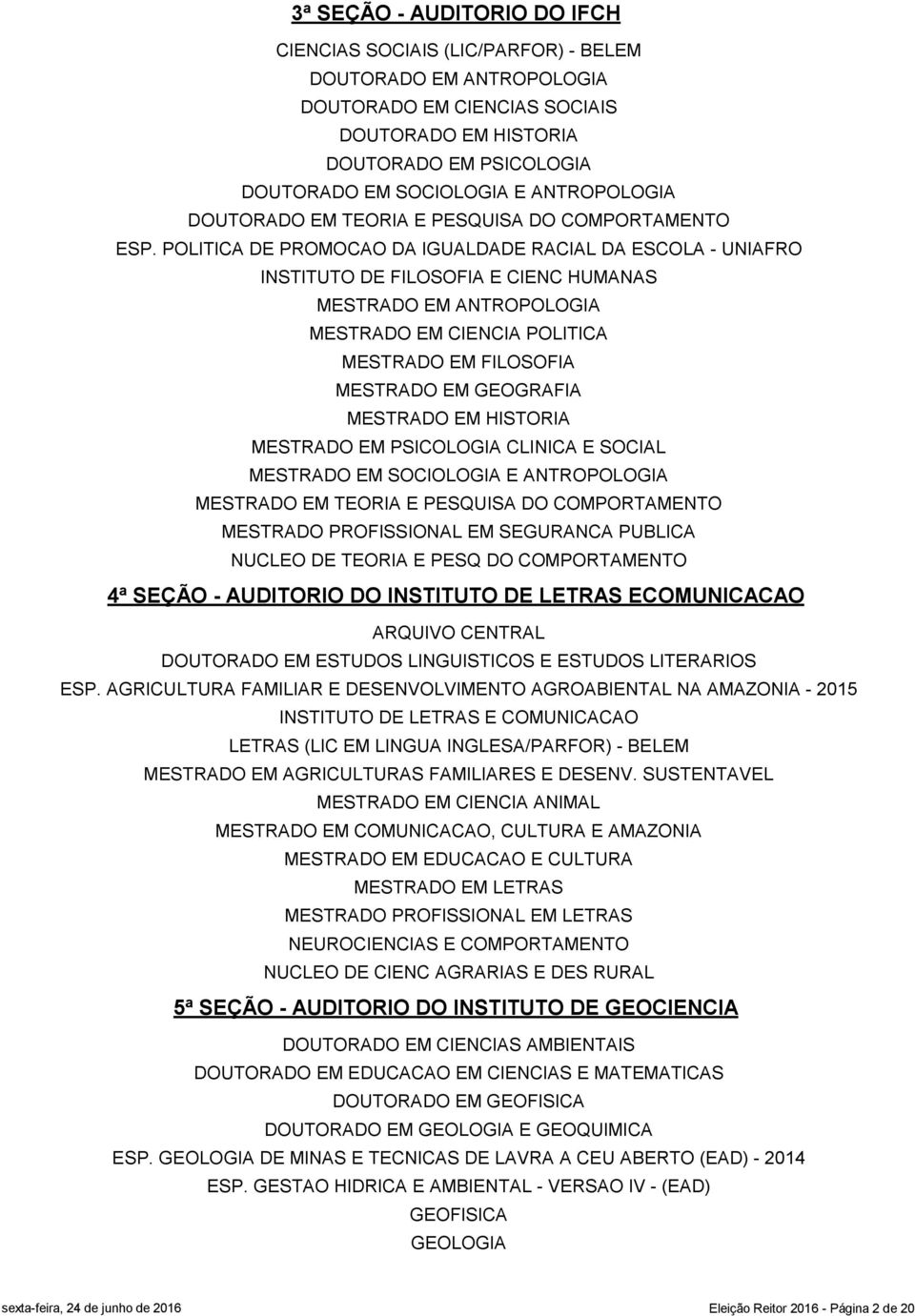 3ª SEÇÃO - AUDITORIO DO IFCH

CIENCIAS SOCIAIS (LIC/PARFOR) - BELEM
DOUTORADO EM ANTROPOLOGIA
DOUTORADO EM CIENCIAS SOCIAIS
DOUTORADO EM HISTORIA
DOUTORADO EM PSICOLOGIA
DOUTORADO EM SOCIOLOGIA E ANTROPOLOGIA
DOUTORADO EM TEORIA E PESQUISA DO COMPORTAMENTO
ESP. POLITICA DE PROMOCAO DA IGUALDADE RACIAL DA ESCOLA - UNIAFRO
INSTITUTO DE FILOSOFIA E CIENC HUMANAS
MESTRADO EM ANTROPOLOGIA
MESTRADO EM CIENCIA POLITICA
MESTRADO EM FILOSOFIA
MESTRADO EM GEOGRAFIA
MESTRADO EM HISTORIA
MESTRADO EM PSICOLOGIA CLINICA E SOCIAL
MESTRADO EM SOCIOLOGIA E ANTROPOLOGIA
MESTRADO EM TEORIA E PESQUISA DO COMPORTAMENTO
MESTRADO PROFISSIONAL EM SEGURANCA PUBLICA
NUCLEO DE TEORIA E PESQ DO COMPORTAMENTO

4ª SEÇÃO - AUDITORIO DO INSTITUTO DE LETRAS ECOMUNICACAO

ARQUIVO CENTRAL
DOUTORADO EM ESTUDOS LINGUISTICOS E ESTUDOS LITERARIOS
ESP. AGRICULTURA FAMILIAR E DESENVOLVIMENTO AGROABIENTAL NA AMAZONIA - 2015
INSTITUTO DE LETRAS E COMUNICACAO
LETRAS (LIC EM LINGUA INGLESA/PARFOR) - BELEM
MESTRADO EM AGRICULTURAS FAMILIARES E DESENV. SUSTENTAVEL
MESTRADO EM CIENCIA ANIMAL
MESTRADO EM COMUNICACAO, CULTURA E AMAZONIA
MESTRADO EM EDUCACAO E CULTURA
MESTRADO EM LETRAS
MESTRADO PROFISSIONAL EM LETRAS
NEUROCIENCIAS E COMPORTAMENTO
NUCLEO DE CIENC AGRARIAS E DES RURAL

5ª SEÇÃO - AUDITORIO DO INSTITUTO DE GEOCIENCIA

DOUTORADO EM CIENCIAS AMBIENTAIS
DOUTORADO EM EDUCACAO EM CIENCIAS E MATEMATICAS
DOUTORADO EM GEOFISICA
DOUTORADO EM GEOLOGIA E GEOQUIMICA
ESP. GEOLOGIA DE MINAS E TECNICAS DE LAVRA A CEU ABERTO (EAD) - 2014
ESP. GESTAO HIDRICA E AMBIENTAL - VERSAO IV - (EAD)
GEOFISICA
GEOLOGIA

sexta-feira, 24 de junho de 2016
Eleição Reitor 2016 - Página 2 de 20